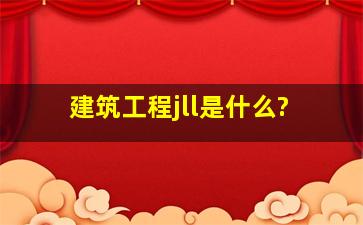 建筑工程jll是什么?